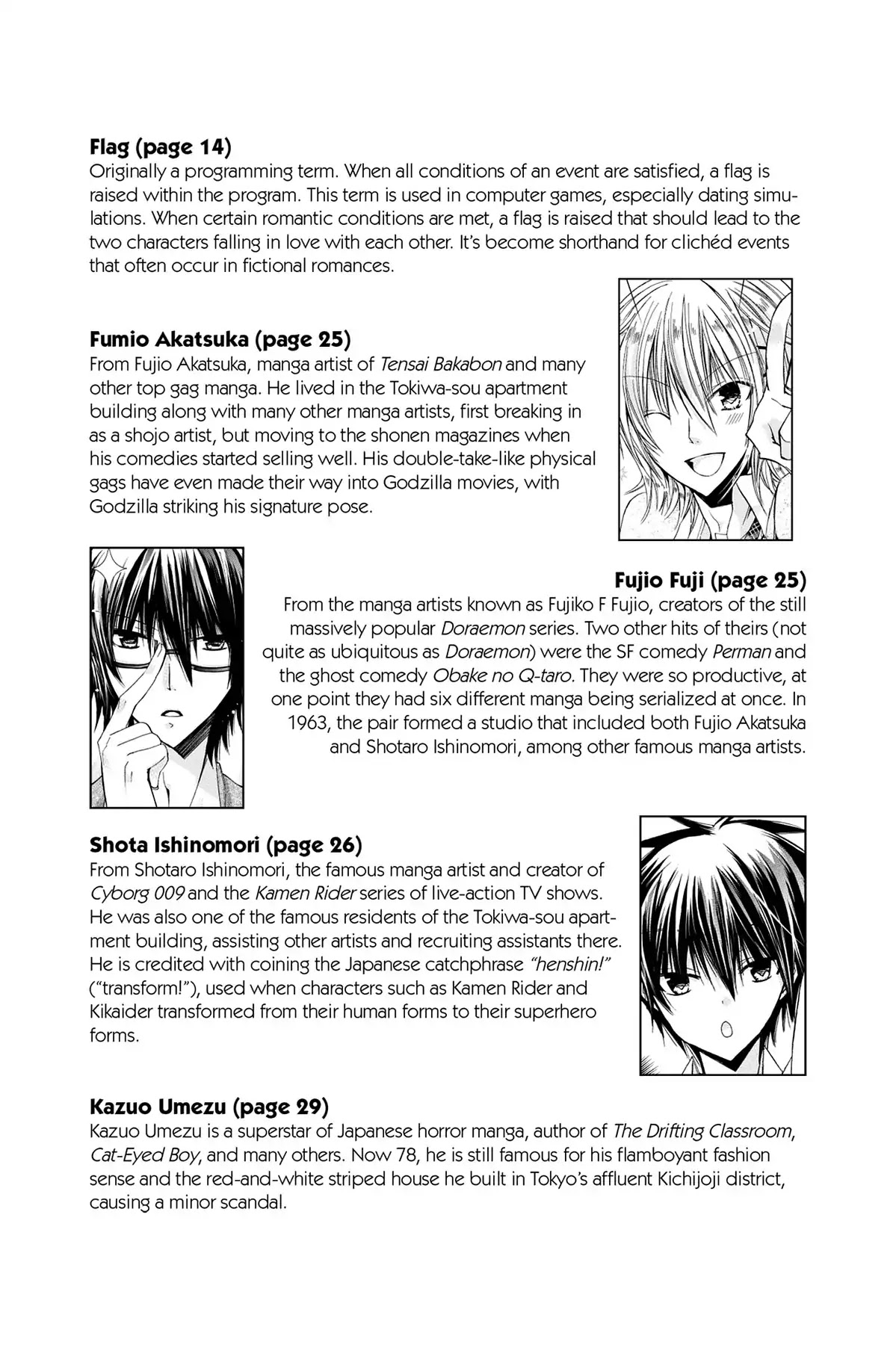 Flag (page 14)
Originally a programming term. When all conditions of an event are satisfied, a flag is raised within the program. This term is used in computer games, especially dating simulations. When certain romantic conditions are met, a flag is raised that should lead to the two characters falling in love with each other. It's become shorthand for clichéd events that often occur in fictional romances.

Fumio Akatsuka (page 25)
From Fujio Akatsuka, manga artist of Tensai Bakabon and many other top gag manga. He lived in the Tokiwa-sou apartment building along with many other manga artists, first breaking in as a shojo artist, but moving to the shonen magazines when his comedies started selling well. His double-take-like physical gags have even made their way into Godzilla movies, with Godzilla striking his signature pose.

Fujio Fuji (page 25)
From the manga artists known as Fujiko F Fujio, creators of the still massively popular Doraemon series. Two other hits of theirs (not quite as ubiquitous as Doraemon) were the SF comedy Perman and the ghost comedy Obake no Q-taro. They were so productive, at one point they had six different manga being serialized at once. In 1963, the pair formed a studio that included both Fujio Akatsuka and Shotaro Ishinomori, among other famous manga artists.

Shota Ishinomori (page 26)
From Shotaro Ishinomori, the famous manga artist and creator of Cyborg 009 and the Kamen Rider series of live-action TV shows. He was also one of the famous residents of the Tokiwa-sou apartment building, assisting other artists and recruiting assistants there. He is credited with coining the Japanese catchphrase "henshin!" ("transform!"), used when characters such as Kamen Rider and Kikaider transformed from their human forms to their superhero forms.

Kazuo Umezu (page 29)
Kazuo Umezu is a superstar of Japanese horror manga, author of The Drifting Classroom, Cat-Eyed Boy, and many others. Now 78, he is still famous for his flamboyant fashion sense and the red-and-white striped house he built in Tokyo's affluent Kichijoji district, causing a minor scandal.